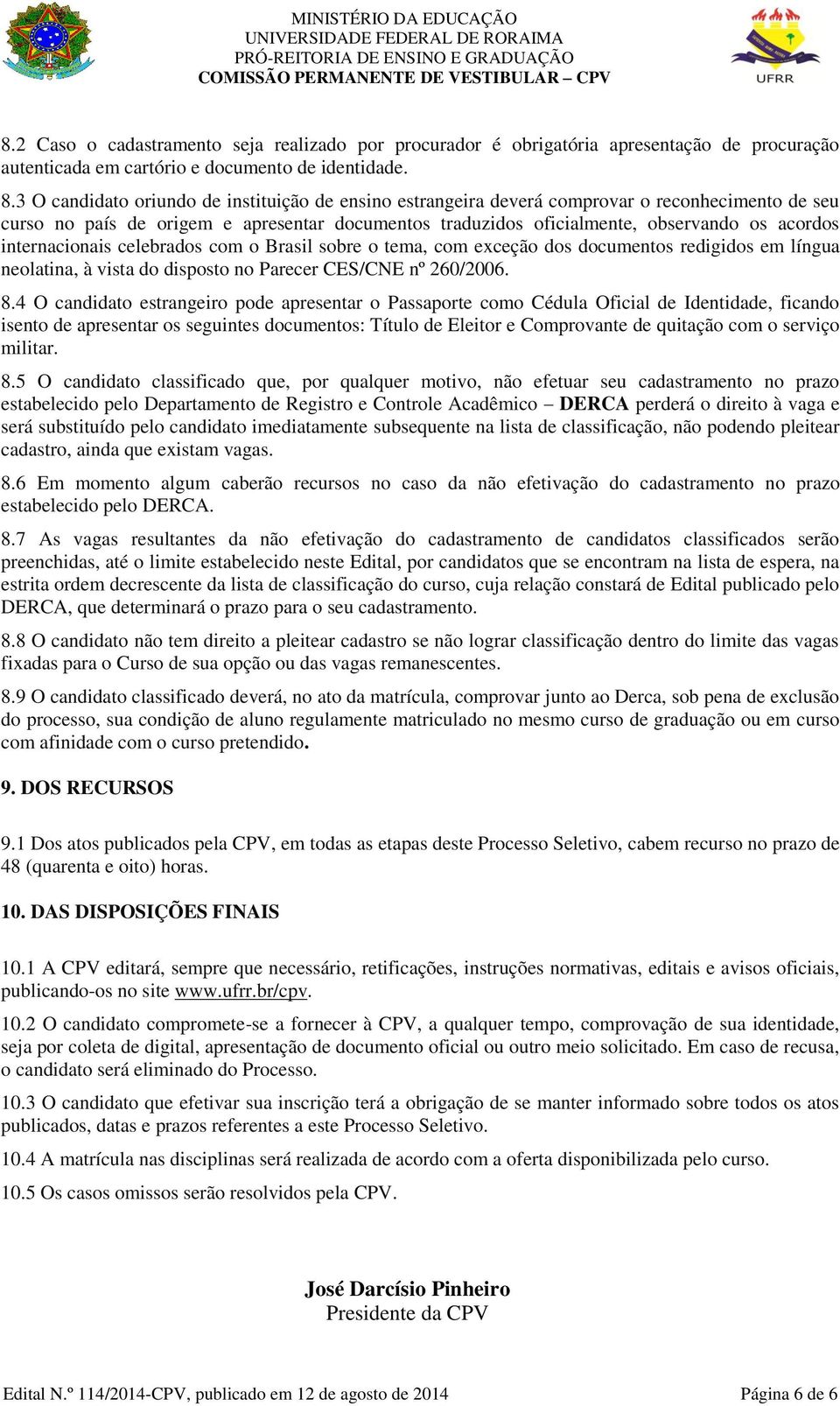 MINISTÉRIO DA EDUCAÇÃO
UNIVERSIDADE FEDERAL DE RORAIMA
PRÓ-REITORIA DE ENSINO E GRADUAÇÃO
COMISSÃO PERMANENTE DE VESTIBULAR – CPV

UFRR

8.2 Caso o cadastramento seja realizado por procurador é obrigatória apresentação de procuração autenticada em cartório e documento de identidade.

8.3 O candidato oriundo de instituição de ensino estrangeira deverá comprovar o reconhecimento de seu curso no país de origem e apresentar documentos traduzidos oficialmente, observando os acordos internacionais celebrados com o Brasil sobre o tema, com exceção dos documentos redigidos em língua neolatina, à vista do disposto no Parecer CES/CNE nº 260/2006.

8.4 O candidato estrangeiro pode apresentar o Passaporte como Cédula Oficial de Identidade, ficando isento de apresentar os seguintes documentos: Título de Eleitor e Comprovante de quitação com o serviço militar.

8.5 O candidato classificado que, por qualquer motivo, não efetuar seu cadastramento no prazo estabelecido pelo Departamento de Registro e Controle Acadêmico – DERCA perderá o direito à vaga e será substituído pelo candidato imediatamente subsequente na lista de classificação, não podendo pleitear cadastro, ainda que existam vagas.

8.6 Em momento algum caberão recursos no caso da não efetivação do cadastramento no prazo estabelecido pelo DERCA.

8.7 As vagas resultantes da não efetivação do cadastramento de candidatos classificados serão preenchidas, até o limite estabelecido neste Edital, por candidatos que se encontram na lista de espera, na estrita ordem decrescente da lista de classificação do curso, cuja relação constará de Edital publicado pelo DERCA, que determinará o prazo para o seu cadastramento.

8.8 O candidato não tem direito a pleitear cadastro se não lograr classificação dentro do limite das vagas fixadas para o Curso de sua opção ou das vagas remanescentes.

8.9 O candidato classificado deverá, no ato da matrícula, comprovar junto ao Derca, sob pena de exclusão do processo, sua condição de aluno regulamente matriculado no mesmo curso de graduação ou em curso com afinidade com o curso pretendido.

9. DOS RECURSOS

9.1 Dos atos publicados pela CPV, em todas as etapas deste Processo Seletivo, cabem recurso no prazo de 48 (quarenta e oito) horas.

10. DAS DISPOSIÇÕES FINAIS

10.1 A CPV editará, sempre que necessário, retificações, instruções normativas, editais e avisos oficiais, publicando-os no site www.ufrr.br/cpv.

10.2 O candidato compromete-se a fornecer à CPV, a qualquer tempo, comprovação de sua identidade, seja por coleta de digital, apresentação de documento oficial ou outro meio solicitado. Em caso de recusa, o candidato será eliminado do Processo.

10.3 O candidato que efetivar sua inscrição terá a obrigação de se manter informado sobre todos os atos publicados, datas e prazos referentes a este Processo Seletivo.

10.4 A matrícula nas disciplinas será realizada de acordo com a oferta disponibilizada pelo curso.

10.5 Os casos omissos serão resolvidos pela CPV.

José Darcísio Pinheiro
Presidente da CPV

Edital N.º 114/2014-CPV, publicado em 12 de agosto de 2014 Página 6 de 6